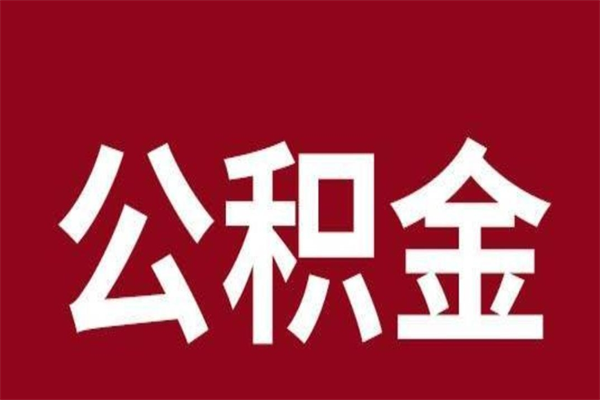 公积金